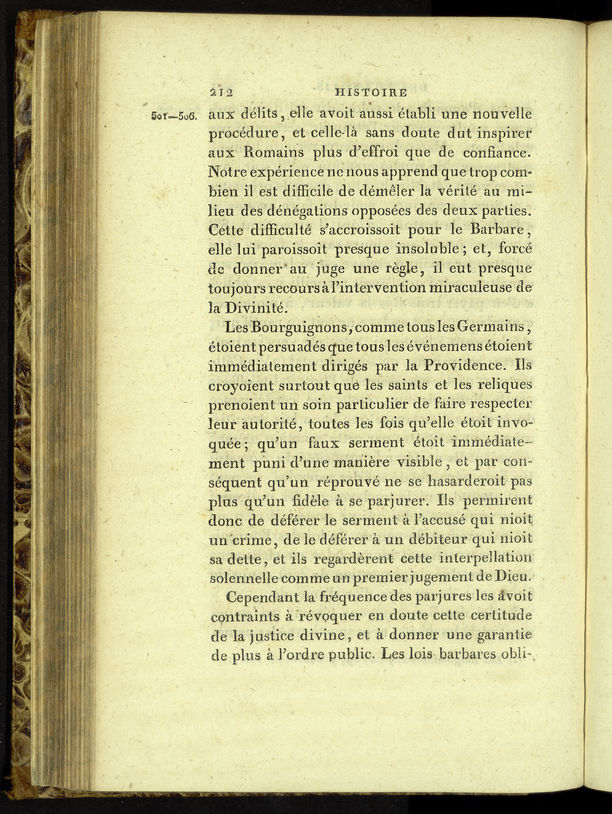 212 HISTOIRE

501—506. aux délits, elle avoit aussi établi une nouvelle procédure, et celle-là sans doute dut inspirer aux Romains plus d'effroi que de confiance. Notre expérience ne nous apprend que trop combien il est difficile de démêler la vérité au milieu des dénégations opposées des deux parties. Cette difficulté s'accroissoit pour le Barbare, elle lui paroissoit presque insoluble; et, forcé de donner au juge une règle, il eut presque toujours recours à l'intervention miraculeuse de la Divinité.

Les Bourguignons, comme tous les Germains, étoient persuadés que tous les événemens étoient immédiatement dirigés par la Providence. Ils croyoient surtout que les saints et les reliques prenoient un soin particulier de faire respecter leur autorité, toutes les fois qu'elle étoit invoquée; qu'un faux serment étoit immédiatement puni d'une manière visible, et par conséquent qu'un réprouvé ne se hasarderoit pas plus qu'un fidèle à se parjurer. Ils permirent donc de déférer le serment à l'accusé qui nioit un crime, de le déférer à un débiteur qui nioit sa dette, et ils regardèrent cette interpellation solennelle comme un premier jugement de Dieu.

Cependant la fréquence des parjures les avoit contraints à révoquer en doute cette certitude de la justice divine, et à donner une garantie de plus à l'ordre public. Les lois barbares obli-